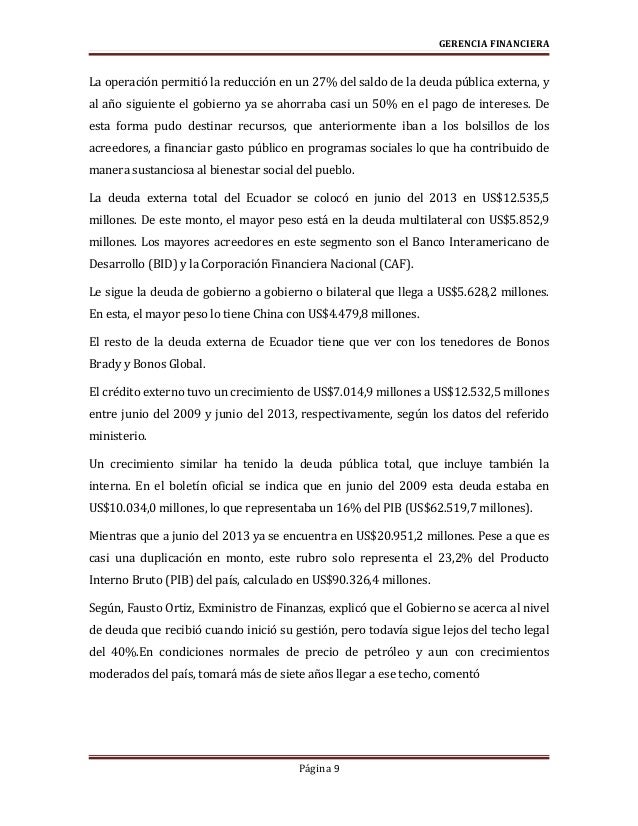 GERENCIA FINANCIERA

La operación permitió la reducción en un 27% del saldo de la deuda pública externa, y al año siguiente el gobierno ya se ahorraba casi un 50% en el pago de intereses. De esta forma pudo destinar recursos, que anteriormente iban a los bolsillos de los acreedores, a financiar gasto público en programas sociales lo que ha contribuido de manera sustanciosa al bienestar social del pueblo.

La deuda externa total del Ecuador se colocó en junio del 2013 en US$12.535,5 millones. De este monto, el mayor peso está en la deuda multilateral con US$5.852,9 millones. Los mayores acreedores en este segmento son el Banco Interamericano de Desarrollo (BID) y la Corporación Financiera Nacional (CAF).

Le sigue la deuda de gobierno a gobierno o bilateral que llega a US$5.628,2 millones. En esta, el mayor peso lo tiene China con US$4.479,8 millones.

El resto de la deuda externa de Ecuador tiene que ver con los tenedores de Bonos Brady y Bonos Global.

El crédito externo tuvo un crecimiento de US$7.014,9 millones a US$12.532,5 millones entre junio del 2009 y junio del 2013, respectivamente, según los datos del referido ministerio.

Un crecimiento similar ha tenido la deuda pública total, que incluye también la interna. En el boletín oficial se indica que en junio del 2009 esta deuda estaba en US$10.034,0 millones, lo que representaba un 16% del PIB (US$62.519,7 millones).

Mientras que a junio del 2013 ya se encuentra en US$20.951,2 millones. Pese a que es casi una duplicación en monto, este rubro solo representa el 23,2% del Producto Interno Bruto (PIB) del país, calculado en US$90.326,4 millones.

Según, Fausto Ortiz, Exministro de Finanzas, explicó que el Gobierno se acerca al nivel de deuda que recibió cuando inició su gestión, pero todavía sigue lejos del techo legal del 40%.En condiciones normales de precio de petróleo y aun con crecimientos moderados del país, tomará más de siete años llegar a ese techo, comentó

Página 9